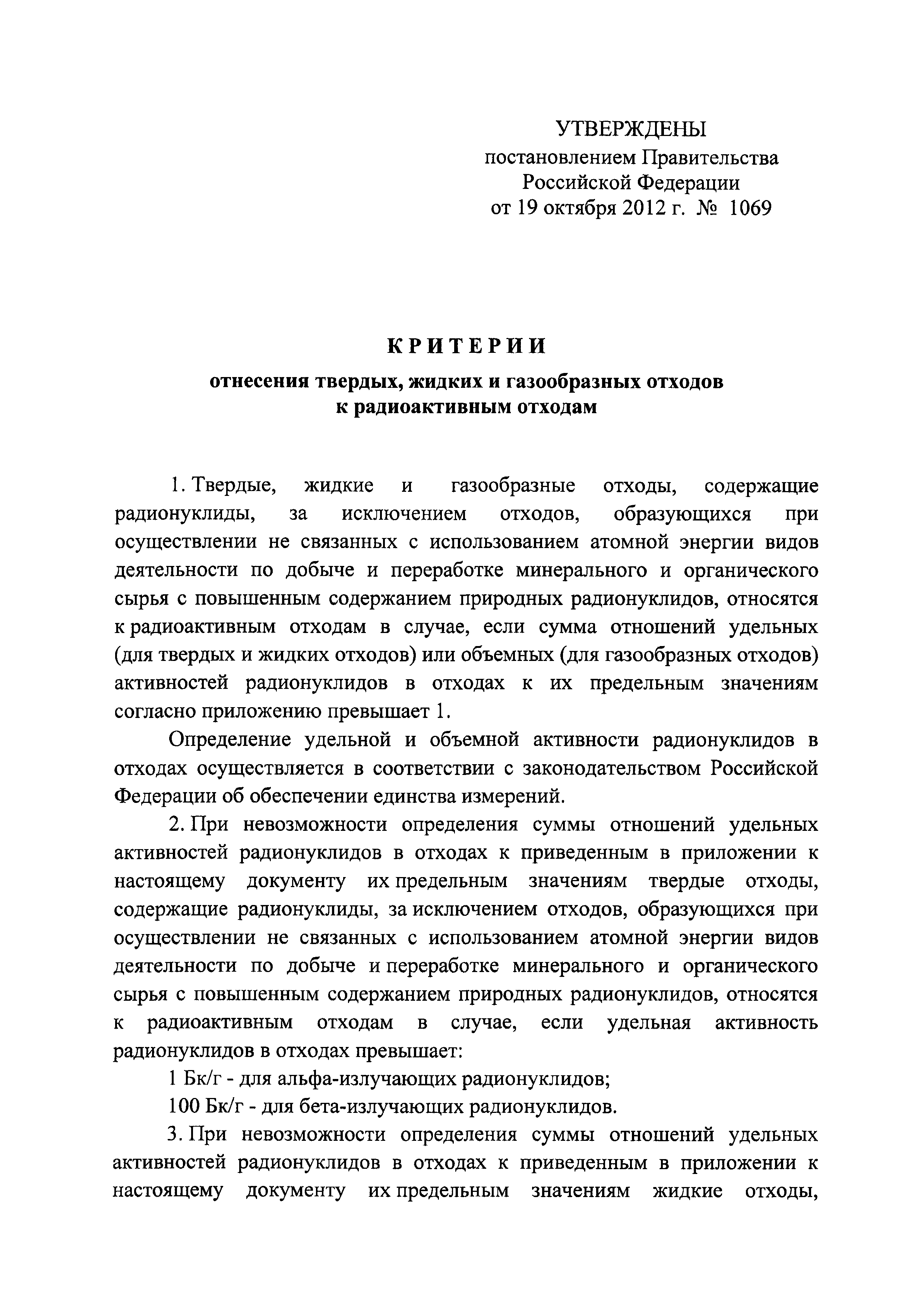 УТВЕРЖДЕНЫ
постановлением Правительства
Российской Федерации
от 19 октября 2012 г. № 1069

КРИТЕРИИ
отнесения твердых, жидких и газообразных отходов к радиоактивным отходам

1. Твердые, жидкие и газообразные отходы, содержащие радионуклиды, за исключением отходов, образующихся при осуществлении не связанных с использованием атомной энергии видов деятельности по добыче и переработке минерального и органического сырья с повышенным содержанием природных радионуклидов, относятся к радиоактивным отходам в случае, если сумма отношений удельных (для твердых и жидких отходов) или объемных (для газообразных отходов) активностей радионуклидов в отходах к их предельным значениям согласно приложению превышает 1.

Определение удельной и объемной активности радионуклидов в отходах осуществляется в соответствии с законодательством Российской Федерации об обеспечении единства измерений.

2. При невозможности определения суммы отношений удельных активностей радионуклидов в отходах к приведенным в приложении к настоящему документу их предельным значениям твердые отходы, содержащие радионуклиды, за исключением отходов, образующихся при осуществлении не связанных с использованием атомной энергии видов деятельности по добыче и переработке минерального и органического сырья с повышенным содержанием природных радионуклидов, относятся к радиоактивным отходам в случае, если удельная активность радионуклидов в отходах превышает:

1 Бк/г - для альфа-излучающих радионуклидов;

100 Бк/г - для бета-излучающих радионуклидов.

3. При невозможности определения суммы отношений удельных активностей радионуклидов в отходах к приведенным в приложении к настоящему документу их предельным значениям жидкие отходы,